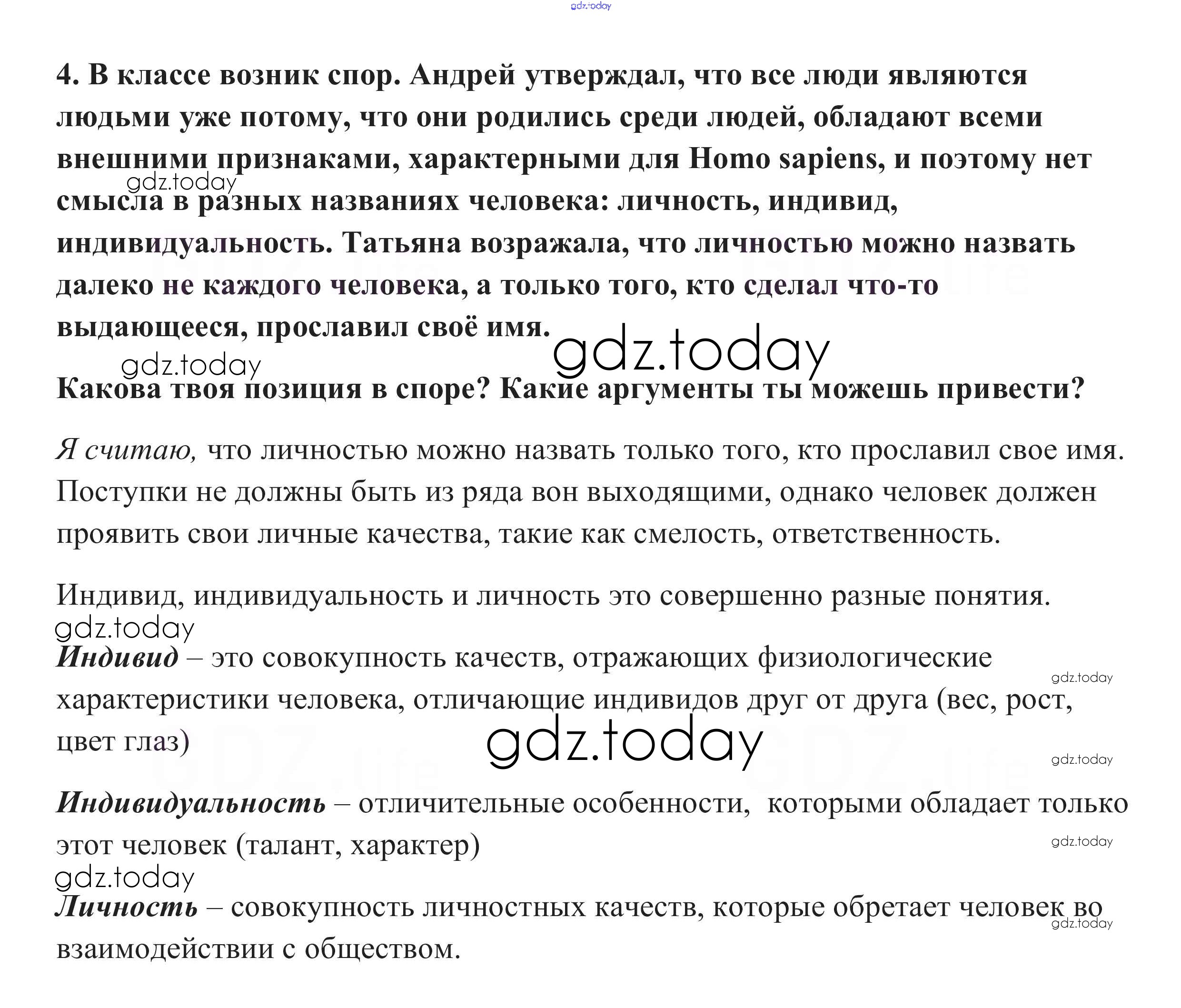 gdz.today

4. В классе возник спор. Андрей утверждал, что все люди являются людьми уже потому, что они родились среди людей, обладают всеми внешними признаками, характерными для Homo sapiens, и поэтому нет смысла в разных названиях человека: личность, индивид, индивидуальность. Татьяна возражала, что личностью можно назвать далеко не каждого человека, а только того, кто сделал что-то выдающееся, прославил своё имя.

gdz.today

gdz.today

gdz.today

Какова твоя позиция в споре? Какие аргументы ты можешь привести?

Я считаю, что личностью можно назвать только того, кто прославил свое имя. Поступки не должны быть из ряда вон выходящими, однако человек должен проявить свои личные качества, такие как смелость, ответственность.

Индивид, индивидуальность и личность это совершенно разные понятия.

gdz.today

Индивид – это совокупность качеств, отражающих физиологические характеристики человека, отличающие индивидов друг от друга (вес, рост, цвет глаз)

gdz.today

gdz.today

gdz.today

Индивидуальность – отличительные особенности, которыми обладает только этот человек (талант, характер)

gdz.today

gdz.today

Личность – совокупность личностных качеств, которые обретает человек во взаимодействии с обществом.

gdz.today